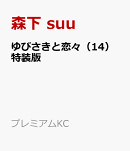 森下 suu

ゆびさきと恋々（14）特装版

プレミアムKC